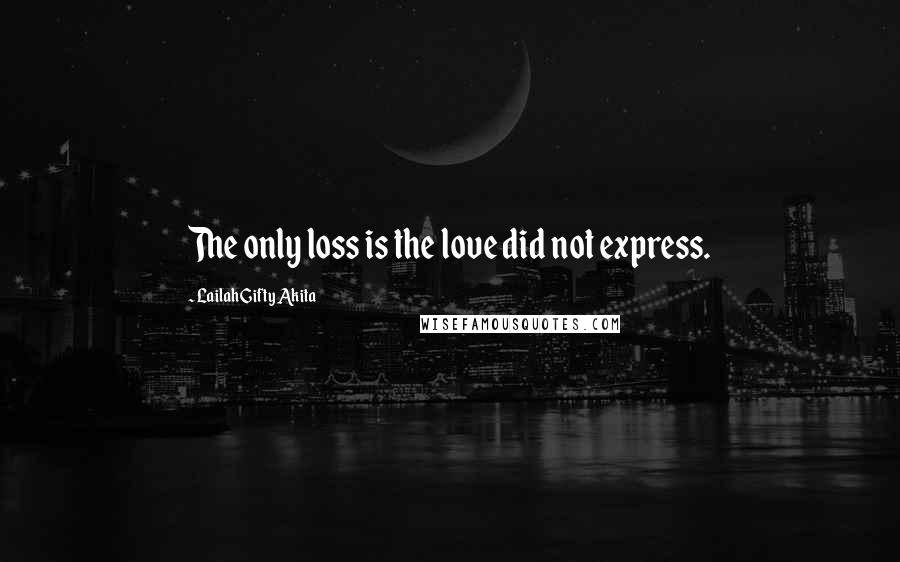 The only loss is the love did not express.

- Lailah Gifty Akita

WISEFAMOUSQUOTES.COM